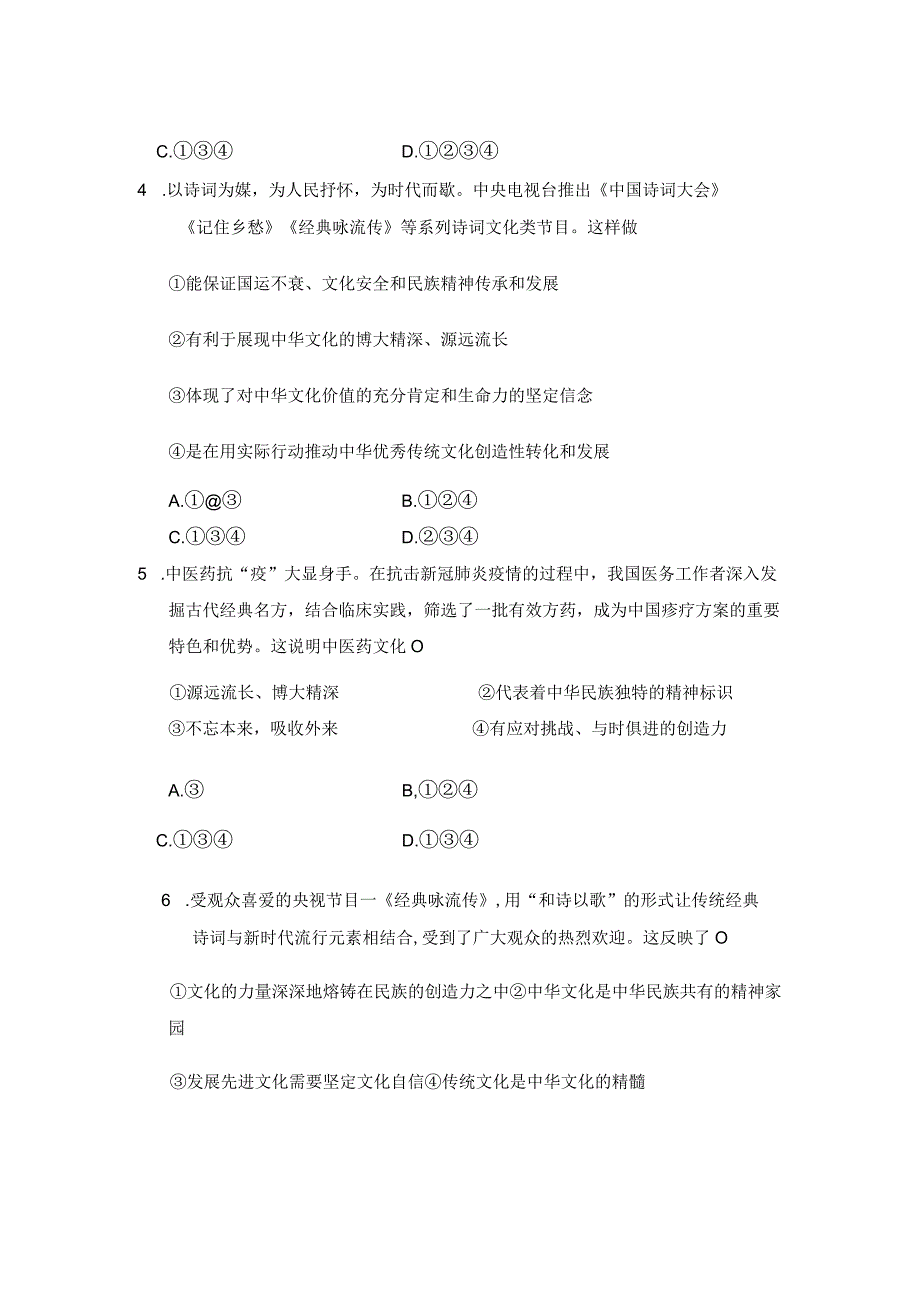 C.①③④　　　　　　　　D.①②③④

4 .以诗词为媒，为人民抒怀，为时代而歌。中央电视台推出《中国诗词大会》《记住乡愁》《经典咏流传》等系列诗词文化类节目。这样做

①能保证国运不衰、文化安全和民族精神传承和发展

②有利于展现中华文化的博大精深、源远流长

③体现了对中华文化价值的充分肯定和生命力的坚定信念

④是在用实际行动推动中华优秀传统文化创造性转化和发展

A.①@③　　　　　　　　B.①②④
C.①③④　　　　　　　　D.②③④

5 .中医药抗“疫”大显身手。在抗击新冠肺炎疫情的过程中，我国医务工作者深入发掘古代经典名方，结合临床实践，筛选了一批有效方药，成为中国疹疗方案的重要特色和优势。这说明中医药文化O

①源远流长、博大精深　　　　②代表着中华民族独特的精神标识
③不忘本来，吸收外来　　　　④有应对挑战、与时俱进的创造力

A.③　　　　　　　　B,①②④

C.①③④　　　　　　　　D.①③④

6 .受观众喜爱的央视节目一《经典咏流传》,用“和诗以歌”的形式让传统经典诗词与新时代流行元素相结合,受到了广大观众的热烈欢迎。这反映了O

①文化的力量深深地熔铸在民族的创造力之中②中华文化是中华民族共有的精神家园

③发展先进文化需要坚定文化自信④传统文化是中华文化的精髓